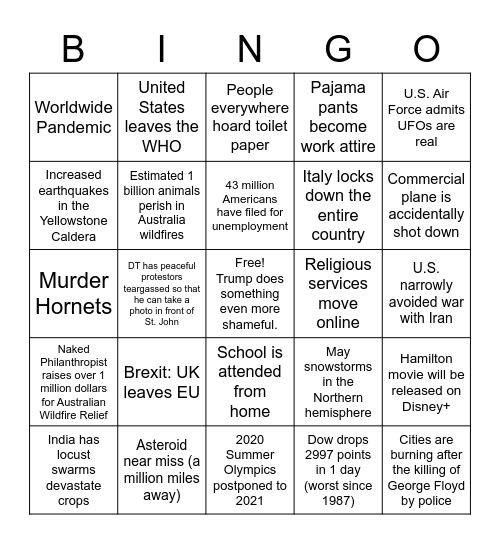 | B | I | N | G | O |
|---|---|---|---|---|
| Worldwide Pandemic | United States leaves the WHO | People everywhere hoard toilet paper | Pajama pants become work attire | U.S. Air Force admits UFOs are real |
| Increased earthquakes in the Yellowstone Caldera | Estimated 1 billion animals perish in Australia wildfires | 43 million Americans have filed for unemployment | Italy locks down the entire country | Commercial plane is accidentally shot down |
| Murder Hornets | DT has peaceful protestors teargassed so that he can take a photo in front of St. John | Free! Trump does something even more shameful. | Religious services move online | U.S. narrowly avoided war with Iran |
| Naked Philanthropist raises over 1 million dollars for Australian Wildfire Relief | Brexit: UK leaves EU | School is attended from home | May snowstorms in the Northern hemisphere | Hamilton movie will be released on Disney+ |
| India has locust swarms devastate crops | Asteroid near miss (a million miles away) | 2020 Summer Olympics postponed to 2021 | Dow drops 2997 points in 1 day (worst since 1987) | Cities are burning after the killing of George Floyd by police |